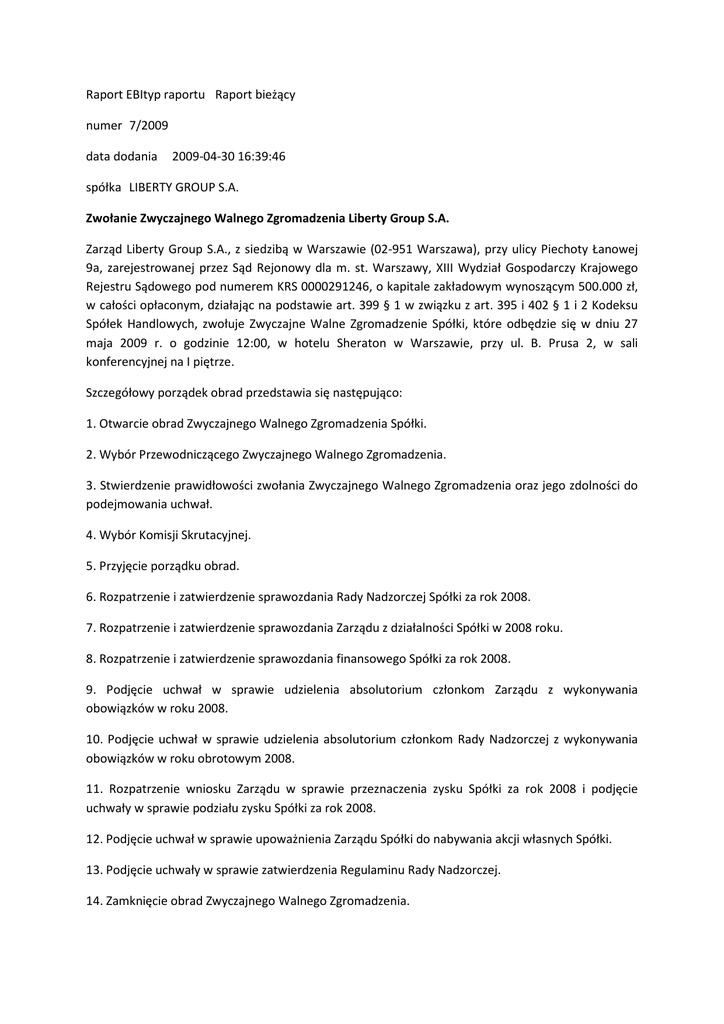 Raport EBItyp raportu Raport bieżący

numer 7/2009

data dodania 2009-04-30 16:39:46

spółka LIBERTY GROUP S.A.

Zwołanie Zwyczajnego Walnego Zgromadzenia Liberty Group S.A.

Zarząd Liberty Group S.A., z siedzibą w Warszawie (02-951 Warszawa), przy ulicy Piechoty Łanowej 9a, zarejestrowanej przez Sąd Rejonowy dla m. st. Warszawy, XIII Wydział Gospodarczy Krajowego Rejestru Sądowego pod numerem KRS 0000291246, o kapitale zakładowym wynoszącym 500.000 zł, w całości opłaconym, działając na podstawie art. 399 § 1 w związku z art. 395 i 402 § 1 i 2 Kodeksu Spółek Handlowych, zwołuje Zwyczajne Walne Zgromadzenie Spółki, które odbędzie się w dniu 27 maja 2009 r. o godzinie 12:00, w hotelu Sheraton w Warszawie, przy ul. B. Prusa 2, w sali konferencyjnej na I piętrze.

Szczegółowy porządek obrad przedstawia się następująco:

1. Otwarcie obrad Zwyczajnego Walnego Zgromadzenia Spółki.

2. Wybór Przewodniczącego Zwyczajnego Walnego Zgromadzenia.

3. Stwierdzenie prawidłowości zwołania Zwyczajnego Walnego Zgromadzenia oraz jego zdolności do podejmowania uchwał.

4. Wybór Komisji Skrutacyjnej.

5. Przyjęcie porządku obrad.

6. Rozpatrzenie i zatwierdzenie sprawozdania Rady Nadzorczej Spółki za rok 2008.

7. Rozpatrzenie i zatwierdzenie sprawozdania Zarządu z działalności Spółki w 2008 roku.

8. Rozpatrzenie i zatwierdzenie sprawozdania finansowego Spółki za rok 2008.

9. Podjęcie uchwał w sprawie udzielenia absolutorium członkom Zarządu z wykonywania obowiązków w roku 2008.

10. Podjęcie uchwał w sprawie udzielenia absolutorium członkom Rady Nadzorczej z wykonywania obowiązków w roku obrotowym 2008.

11. Rozpatrzenie wniosku Zarządu w sprawie przeznaczenia zysku Spółki za rok 2008 i podjęcie uchwały w sprawie podziału zysku Spółki za rok 2008.

12. Podjęcie uchwał w sprawie upoważnienia Zarządu Spółki do nabywania akcji własnych Spółki.

13. Podjęcie uchwały w sprawie zatwierdzenia Regulaminu Rady Nadzorczej.

14. Zamknięcie obrad Zwyczajnego Walnego Zgromadzenia.